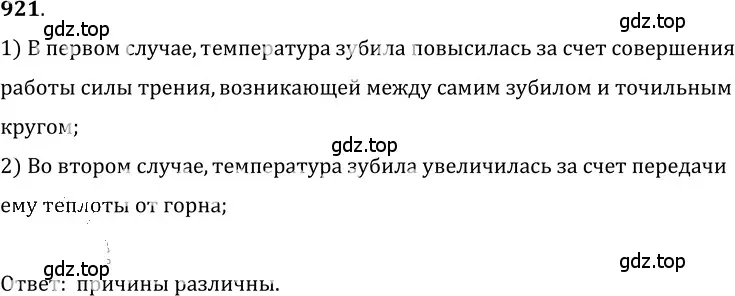 921.

gdz.top

gdz.top

1) В первом случае, температура зубила повысилась за счет совершения работы силы трения, возникающей между самим зубилом и точильным кругом;

gdz.top

2) Во втором случае, температура зубила увеличилась за счет передачи ему теплоты от горна;

gdz.top

gdz.top

Ответ: причины различны.